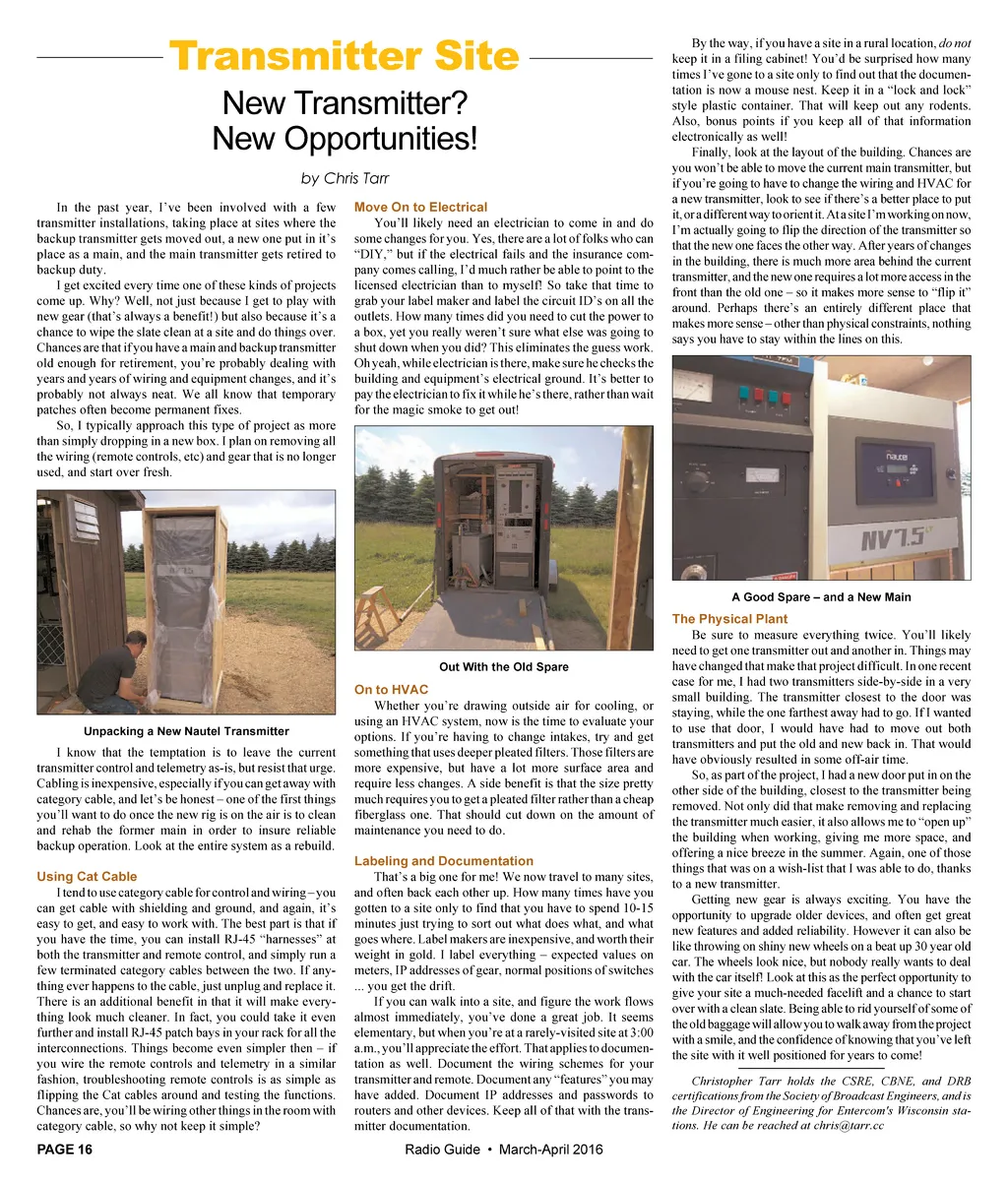 Transmitter Site

New Transmitter? New Opportunities!

by Chris Tarr

In the past year, I've been involved with a few transmitter installations, taking place at sites where the backup transmitter gets moved out, a new one put in it's place as a main, and the main transmitter gets retired to backup duty.

I get excited every time one of these kinds of projects come up. Why? Well, not just because I get to play with new gear (that's always a benefit!) but also because it's a chance to wipe the slate clean at a site and do things over. Chances are that if you have a main and backup transmitter old enough for retirement, you're probably dealing with years and years of wiring and equipment changes, and it's probably not always neat. We all know that temporary patches often become permanent fixes.

So, I typically approach this type of project as more than simply dropping in a new box. I plan on removing all the wiring (remote controls, etc) and gear that is no longer used, and start over fresh.

Unpacking a New Nautel Transmitter

I know that the temptation is to leave the current transmitter control and telemetry as-is, but resist that urge. Cabling is inexpensive, especially if you can get away with category cable, and let's be honest – one of the first things you'll want to do once the new rig is on the air is to clean and rehab the former main in order to insure reliable backup operation. Look at the entire system as a rebuild.

Using Cat Cable

I tend to use category cable for control and wiring – you can get cable with shielding and ground, and again, it's easy to get, and easy to work with. The best part is that if you have the time, you can install RJ-45 "harnesses" at both the transmitter and remote control, and simply run a few terminated category cables between the two. If anything ever happens to the cable, just unplug and replace it. There is an additional benefit in that it will make everything look much cleaner. In fact, you could take it even further and install RJ-45 patch bays in your rack for all the interconnections. Things become even simpler then – if you wire the remote controls and telemetry in a similar fashion, troubleshooting remote controls is as simple as flipping the Cat cables around and testing the functions. Chances are, you'll be wiring other things in the room with category cable, so why not keep it simple?

Move On to Electrical

You'll likely need an electrician to come in and do some changes for you. Yes, there are a lot of folks who can "DIY," but if the electrical fails and the insurance company comes calling, I'd much rather be able to point to the licensed electrician than to myself! So take that time to grab your label maker and label the circuit ID's on all the outlets. How many times did you need to cut the power to a box, yet you really weren't sure what else was going to shut down when you did? This eliminates the guess work. Oh yeah, while electrician is there, make sure he checks the building and equipment's electrical ground. It's better to pay the electrician to fix it while he's there, rather than wait for the magic smoke to get out!

Out With the Old Spare

On to HVAC

Whether you're drawing outside air for cooling, or using an HVAC system, now is the time to evaluate your options. If you're having to change intakes, try and get something that uses deeper pleated filters. Those filters are more expensive, but have a lot more surface area and require less changes. A side benefit is that the size pretty much requires you to get a pleated filter rather than a cheap fiberglass one. That should cut down on the amount of maintenance you need to do.

Labeling and Documentation

That's a big one for me! We now travel to many sites, and often back each other up. How many times have you gotten to a site only to find that you have to spend 10-15 minutes just trying to sort out what does what, and what goes where. Label makers are inexpensive, and worth their weight in gold. I label everything – expected values on meters, IP addresses of gear, normal positions of switches ... you get the drift.

If you can walk into a site, and figure the work flows almost immediately, you've done a great job. It seems elementary, but when you're at a rarely-visited site at 3:00 a.m., you'll appreciate the effort. That applies to documentation as well. Document the wiring schemes for your transmitter and remote. Document any "features" you may have added. Document IP addresses and passwords to routers and other devices. Keep all of that with the transmitter documentation.

By the way, if you have a site in a rural location, do not keep it in a filing cabinet! You'd be surprised how many times I've gone to a site only to find out that the documentation is now a mouse nest. Keep it in a "lock and lock" style plastic container. That will keep out any rodents. Also, bonus points if you keep all of that information electronically as well!

Finally, look at the layout of the building. Chances are you won't be able to move the current main transmitter, but if you're going to have to change the wiring and HVAC for a new transmitter, look to see if there's a better place to put it, or a different way to orient it. At a site I'm working on now, I'm actually going to flip the direction of the transmitter so that the new one faces the other way. After years of changes in the building, there is much more area behind the current transmitter, and the new one requires a lot more access in the front than the old one – so it makes more sense to "flip it" around. Perhaps there's an entirely different place that makes more sense – other than physical constraints, nothing says you have to stay within the lines on this.

nautel

NV7.5

A Good Spare – and a New Main

The Physical Plant

Be sure to measure everything twice. You'll likely need to get one transmitter out and another in. Things may have changed that make that project difficult. In one recent case for me, I had two transmitters side-by-side in a very small building. The transmitter closest to the door was staying, while the one farthest away had to go. If I wanted to use that door, I would have had to move out both transmitters and put the old and new back in. That would have obviously resulted in some off-air time.

So, as part of the project, I had a new door put in on the other side of the building, closest to the transmitter being removed. Not only did that make removing and replacing the transmitter much easier, it also allows me to "open up" the building when working, giving me more space, and offering a nice breeze in the summer. Again, one of those things that was on a wish-list that I was able to do, thanks to a new transmitter.

Getting new gear is always exciting. You have the opportunity to upgrade older devices, and often get great new features and added reliability. However it can also be like throwing on shiny new wheels on a beat up 30 year old car. The wheels look nice, but nobody really wants to deal with the car itself! Look at this as the perfect opportunity to give your site a much-needed facelift and a chance to start over with a clean slate. Being able to rid yourself of some of the old baggage will allow you to walk away from the project with a smile, and the confidence of knowing that you've left the site with it well positioned for years to come!

Christopher Tarr holds the CSRE, CBNE, and DRB certifications from the Society of Broadcast Engineers, and is the Director of Engineering for Entercom's Wisconsin stations. He can be reached at chris@tarr.cc

PAGE 16 Radio Guide • March-April 2016